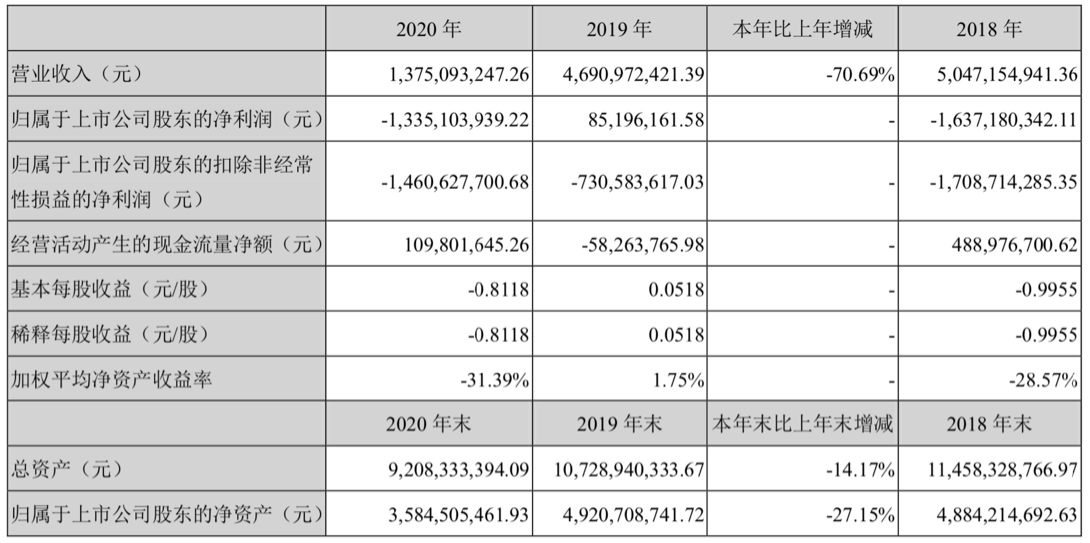 |  | 2020 年 | 2019 年 | 本年比上年增减 | 2018 年 |
|---|---|---|---|---|
| 营业收入（元） | 1,375,093,247.26 | 4,690,972,421.39 | -70.69% | 5,047,154,941.36 |
| 归属于上市公司股东的净利润（元） | -1,335,103,939.22 | 85,196,161.58 | - | -1,637,180,342.11 |
| 归属于上市公司股东的扣除非经常性损益的净利润（元） | -1,460,627,700.68 | -730,583,617.03 | - | -1,708,714,285.35 |
| 经营活动产生的现金流量净额（元） | 109,801,645.26 | -58,263,765.98 | - | 488,976,700.62 |
| 基本每股收益（元/股） | -0.8118 | 0.0518 | - | -0.9955 |
| 稀释每股收益（元/股） | -0.8118 | 0.0518 | - | -0.9955 |
| 加权平均净资产收益率 | -31.39% | 1.75% | - | -28.57% |
|  | 2020 年末 | 2019 年末 | 本年末比上年末增减 | 2018 年末 |
| 总资产（元） | 9,208,333,394.09 | 10,728,940,333.67 | -14.17% | 11,458,328,766.97 |
| 归属于上市公司股东的净资产（元） | 3,584,505,461.93 | 4,920,708,741.72 | -27.15% | 4,884,214,692.63 |